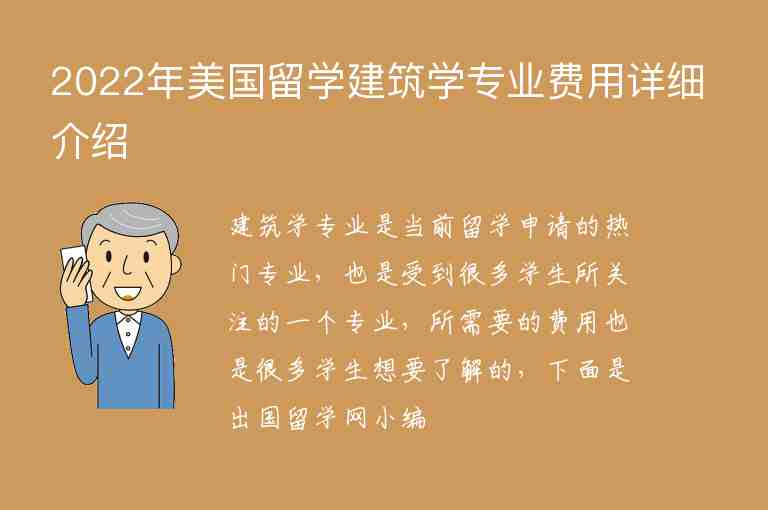 2022年美国留学建筑学专业费用详细介绍

建筑学专业是当前留学申请的热门专业，也是受到很多学生所关注的一个专业，所需要的费用也是很多学生想要了解的，下面是出国留学网小编